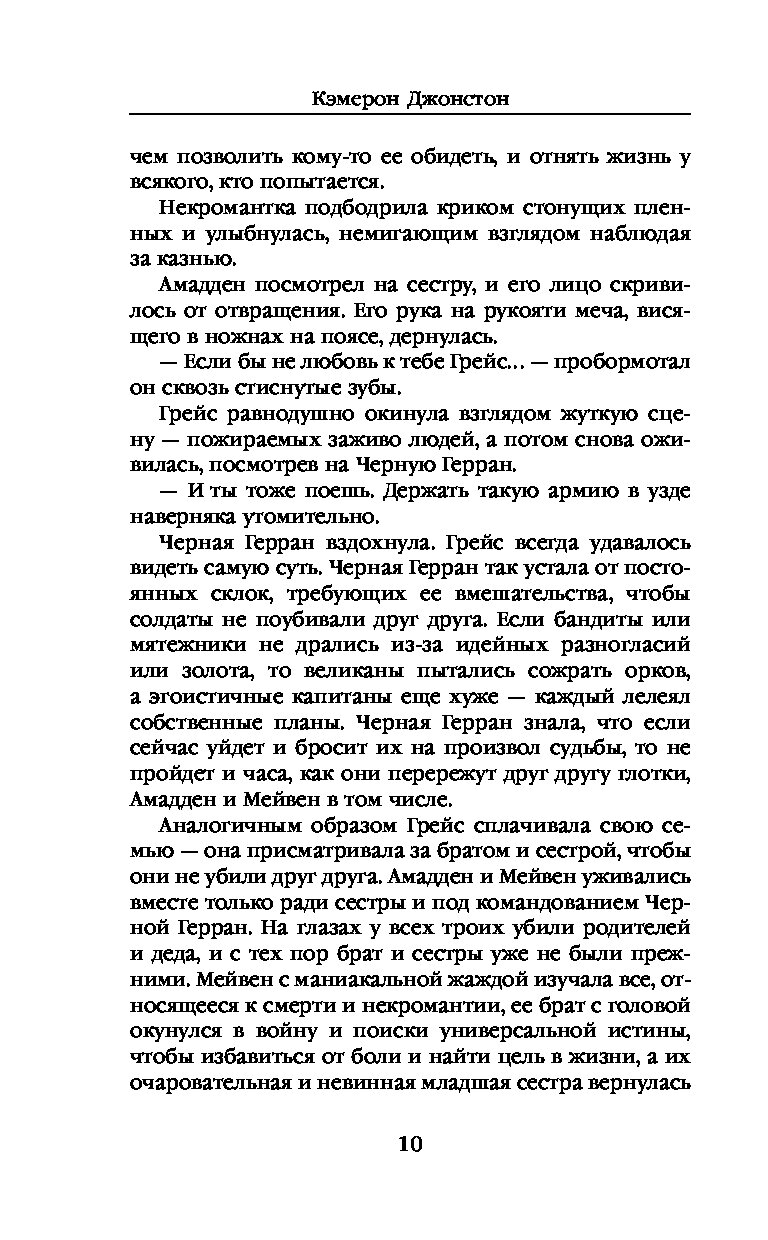 Кэмерон Джонстон

чем позволить кому-то ее обидеть, и отнять жизнь у всякого, кто попытается.

Некромантка подбодрила криком стонущих пленных и улыбнулась, немигающим взглядом наблюдая за казнью.

Амадден посмотрел на сестру, и его лицо скривилось от отвращения. Его рука на рукояти меча, висящего в ножнах на поясе, дернулась.

— Если бы не любовь к тебе Грейс... — пробормотал он сквозь стиснутые зубы.

Грейс равнодушно окинула взглядом жуткую сцену — пожираемых заживо людей, а потом снова оживилась, посмотрев на Черную Герран.

— И ты тоже поешь. Держать такую армию в узде наверняка утомительно.

Черная Герран вздохнула. Грейс всегда удавалось видеть самую суть. Черная Герран так устала от постоянных склок, требующих ее вмешательства, чтобы солдаты не поубивали друг друга. Если бандиты или мятежники не дрались из-за идейных разногласий или золота, то великаны пытались сожрать орков, а эгоистичные капитаны еще хуже — каждый лелеял собственные планы. Черная Герран знала, что если сейчас уйдет и бросит их на произвол судьбы, то не пройдет и часа, как они перережут друг другу глотки, Амадден и Мейвен в том числе.

Аналогичным образом Грейс сплачивала свою семью — она присматривала за братом и сестрой, чтобы они не убили друг друга. Амадден и Мейвен уживались вместе только ради сестры и под командованием Черной Герран. На глазах у всех троих убили родителей и деда, и с тех пор брат и сестры уже не были прежними. Мейвен с маниакальной жаждой изучала все, относящееся к смерти и некромантии, ее брат с головой окунулся в войну и поиски универсальной истины, чтобы избавиться от боли и найти цель в жизни, а их очаровательная и невинная младшая сестра вернулась

10